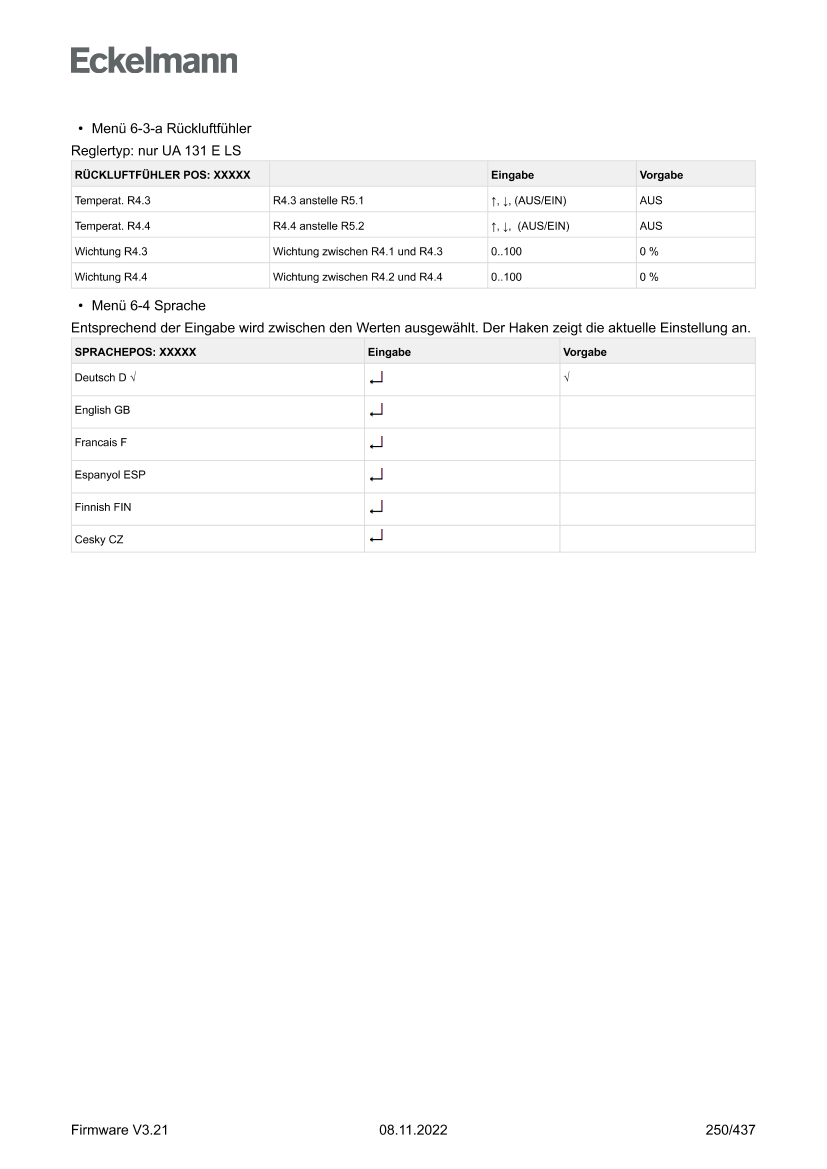 Eckelmann

• Menü 6-3-a Rückluftfühler

Reglertyp: nur UA 131 E LS

| RÜCKLUFTFÜHLER POS: XXXXX | | Eingabe | Vorgabe |
|---|---|---|---|
| Temperat. R4.3 | R4.3 anstelle R5.1 | ↑, ↓, (AUS/EIN) | AUS |
| Temperat. R4.4 | R4.4 anstelle R5.2 | ↑, ↓, (AUS/EIN) | AUS |
| Wichtung R4.3 | Wichtung zwischen R4.1 und R4.3 | 0..100 | 0 % |
| Wichtung R4.4 | Wichtung zwischen R4.2 und R4.4 | 0..100 | 0 % |

• Menü 6-4 Sprache

Entsprechend der Eingabe wird zwischen den Werten ausgewählt. Der Haken zeigt die aktuelle Einstellung an.

| SPRACHEPOS: XXXXX | Eingabe | Vorgabe |
|---|---|---|
| Deutsch D √ | ↵ | √ |
| English GB | ↵ | |
| Francais F | ↵ | |
| Espanyol ESP | ↵ | |
| Finnish FIN | ↵ | |
| Cesky CZ | ↵ | |

Firmware V3.21 08.11.2022 250/437